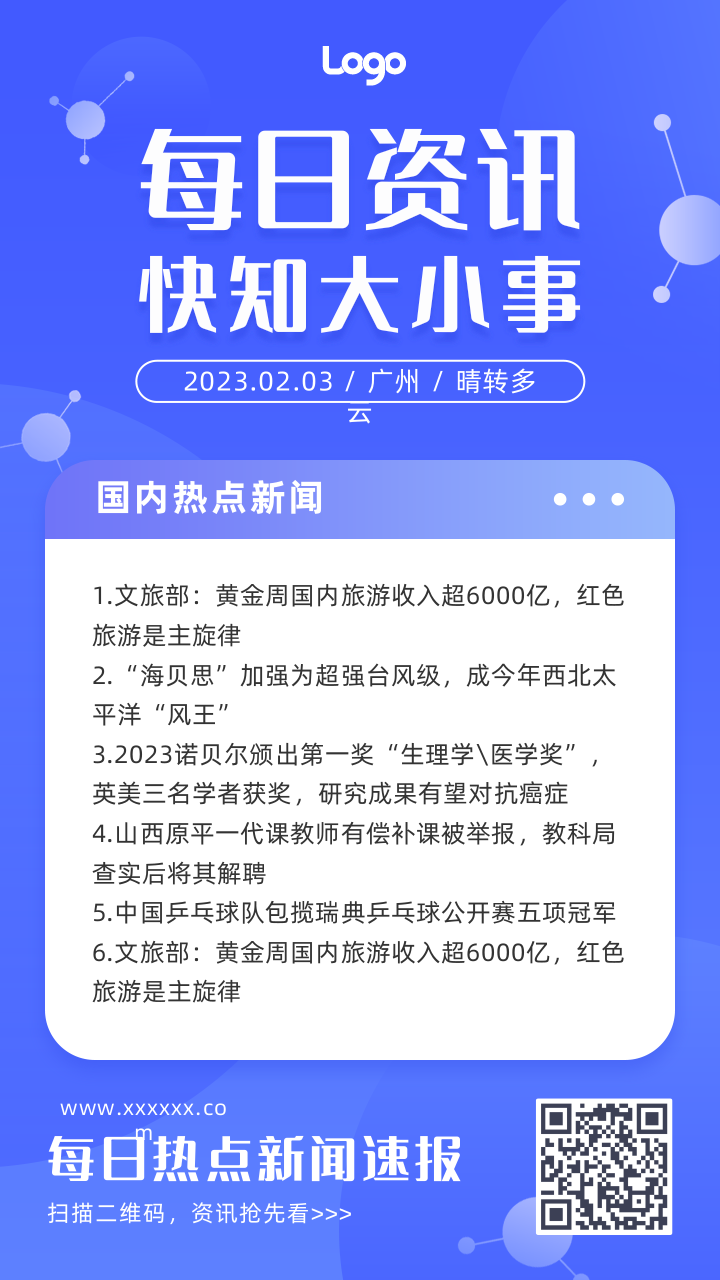 Logo

每日资讯
快知大小事

2023.02.03 / 广州 / 晴转多云

国内热点新闻

1.文旅部：黄金周国内旅游收入超6000亿，红色旅游是主旋律
2.“海贝思”加强为超强台风级，成今年西北太平洋“风王”
3.2023诺贝尔颁出第一奖“生理学\医学奖”，英美三名学者获奖，研究成果有望对抗癌症
4.山西原平一代课教师有偿补课被举报，教科局查实后将其解聘
5.中国乒乓球队包揽瑞典乒乓球公开赛五项冠军
6.文旅部：黄金周国内旅游收入超6000亿，红色旅游是主旋律

www.xxxxxx.com
每日热点新闻速报
扫描二维码，资讯抢先看>>>